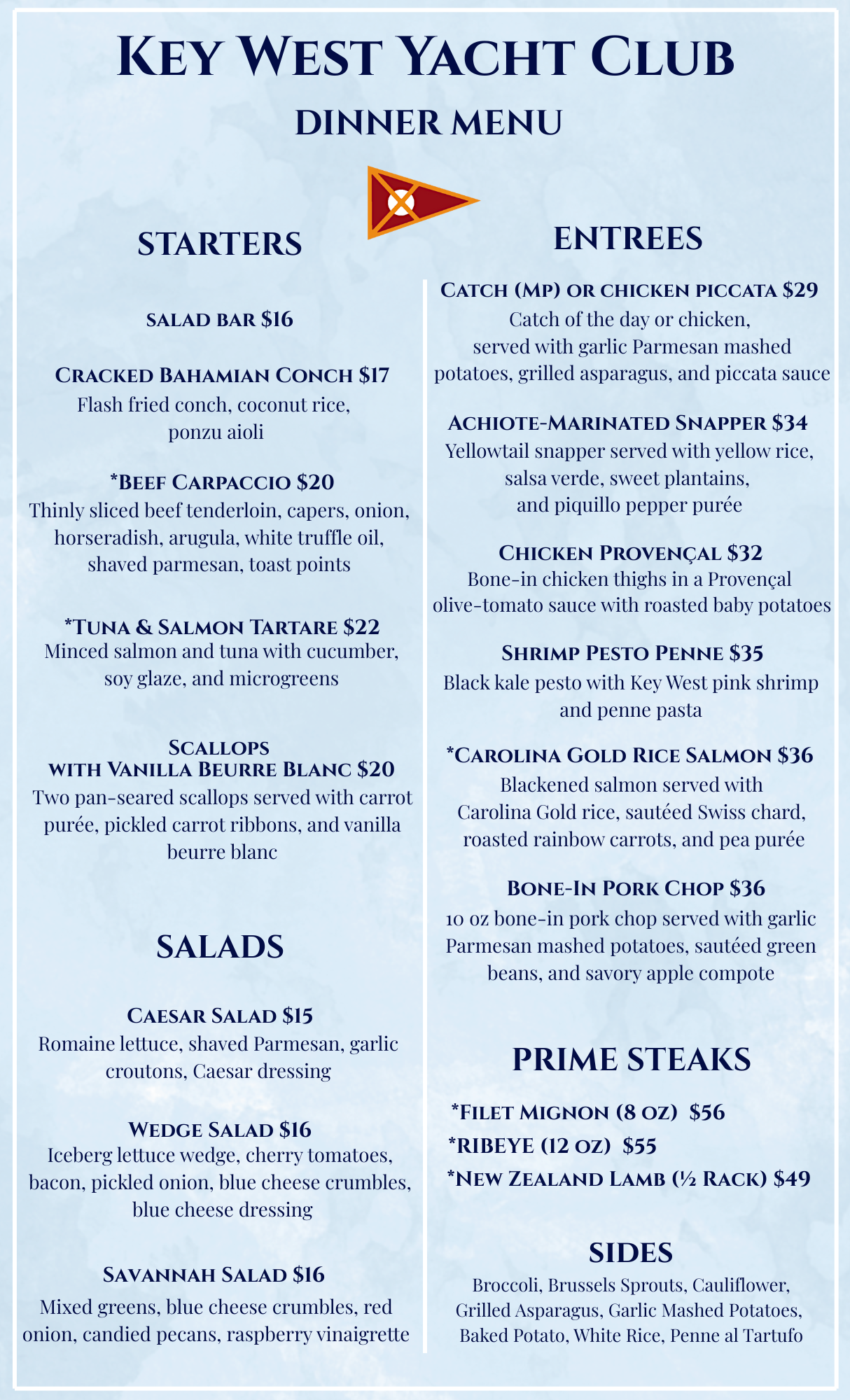 Key West Yacht Club
dinner menu

STARTERS

salad bar $16

Cracked Bahamian Conch $17
Flash fried conch, coconut rice, ponzu aioli

*Beef Carpaccio $20
Thinly sliced beef tenderloin, capers, onion, horseradish, arugula, white truffle oil, shaved parmesan, toast points

*Tuna & Salmon Tartare $22
Minced salmon and tuna with cucumber, soy glaze, and microgreens

Scallops
with Vanilla Beurre Blanc $20
Two pan-seared scallops served with carrot purée, pickled carrot ribbons, and vanilla beurre blanc

SALADS

Caesar Salad $15
Romaine lettuce, shaved Parmesan, garlic croutons, Caesar dressing

Wedge Salad $16
Iceberg lettuce wedge, cherry tomatoes, bacon, pickled onion, blue cheese crumbles, blue cheese dressing

Savannah Salad $16
Mixed greens, blue cheese crumbles, red onion, candied pecans, raspberry vinaigrette

ENTREES

Catch (MP) or chicken piccata $29
Catch of the day or chicken, served with garlic Parmesan mashed potatoes, grilled asparagus, and piccata sauce

Achiote-Marinated Snapper $34
Yellowtail snapper served with yellow rice, salsa verde, sweet plantains, and piquillo pepper purée

Chicken Provençal $32
Bone-in chicken thighs in a Provençal olive-tomato sauce with roasted baby potatoes

Shrimp Pesto Penne $35
Black kale pesto with Key West pink shrimp and penne pasta

*Carolina Gold Rice Salmon $36
Blackened salmon served with Carolina Gold rice, sautéed Swiss chard, roasted rainbow carrots, and pea purée

Bone-In Pork Chop $36
10 oz bone-in pork chop served with garlic Parmesan mashed potatoes, sautéed green beans, and savory apple compote

PRIME STEAKS

*Filet Mignon (8 oz) $56
*RIBEYE (12 oz) $55
*New Zealand Lamb (½ Rack) $49

SIDES
Broccoli, Brussels Sprouts, Cauliflower, Grilled Asparagus, Garlic Mashed Potatoes, Baked Potato, White Rice, Penne al Tartufo